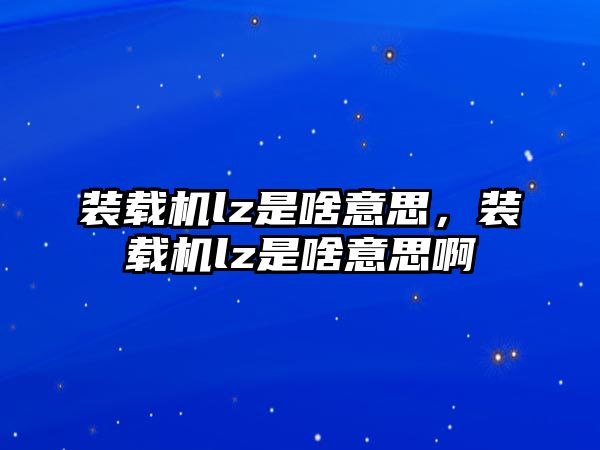 装载机lz是啥意思，装载机lz是啥意思啊